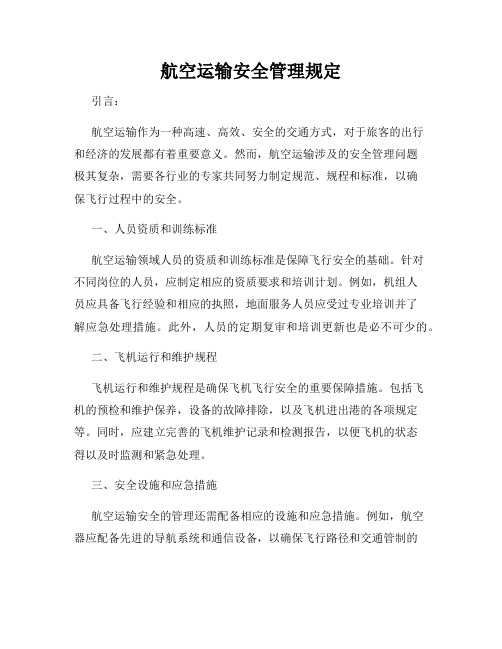 航空运输安全管理规定

引言：

航空运输作为一种高速、高效、安全的交通方式，对于旅客的出行和经济的发展都有着重要意义。然而，航空运输涉及的安全管理问题极其复杂，需要各行业的专家共同努力制定规范、规程和标准，以确保飞行过程中的安全。

一、人员资质和训练标准

航空运输领域人员的资质和训练标准是保障飞行安全的基础。针对不同岗位的人员，应制定相应的资质要求和培训计划。例如，机组人员应具备飞行经验和相应的执照，地面服务人员应受过专业培训并了解应急处理措施。此外，人员的定期复审和培训更新也是必不可少的。

二、飞机运行和维护规程

飞机运行和维护规程是确保飞机飞行安全的重要保障措施。包括飞机的预检和维护保养，设备的故障排除，以及飞机进出港的各项规定等。同时，应建立完善的飞机维护记录和检测报告，以便飞机的状态得以及时监测和紧急处理。

三、安全设施和应急措施

航空运输安全的管理还需配备相应的设施和应急措施。例如，航空器应配备先进的导航系统和通信设备，以确保飞行路径和交通管制的